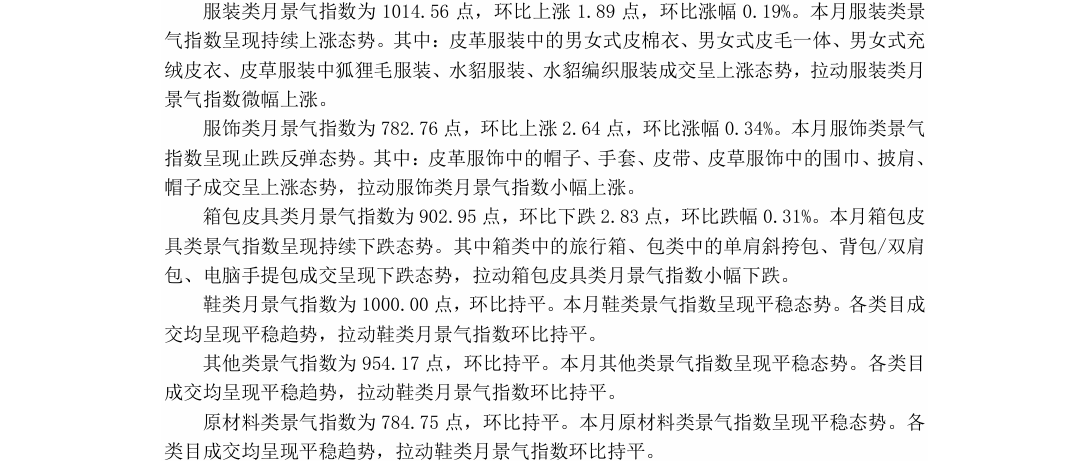 服装类月景气指数为 1014.56 点，环比上涨 1.89 点，环比涨幅 0.19%。本月服装类景气指数呈现持续上涨态势。其中：皮革服装中的男女式皮棉衣、男女式皮毛一体、男女式充绒皮衣、皮草服装中狐狸毛服装、水貂服装、水貂编织服装成交呈上涨态势，拉动服装类月景气指数微幅上涨。

服饰类月景气指数为 782.76 点，环比上涨 2.64 点，环比涨幅 0.34%。本月服饰类景气指数呈现止跌反弹态势。其中：皮革服饰中的帽子、手套、皮带、皮草服饰中的围巾、披肩、帽子成交呈上涨态势，拉动服饰类月景气指数小幅上涨。

箱包皮具类月景气指数为 902.95 点，环比下跌 2.83 点，环比跌幅 0.31%。本月箱包皮具类景气指数呈现持续下跌态势。其中箱类中的旅行箱、包类中的单肩斜挎包、背包/双肩包、电脑手提包成交呈现下跌态势，拉动箱包皮具类月景气指数小幅下跌。

鞋类月景气指数为 1000.00 点，环比持平。本月鞋类景气指数呈现平稳态势。各类目成交均呈现平稳趋势，拉动鞋类月景气指数环比持平。

其他类景气指数为 954.17 点，环比持平。本月其他类景气指数呈现平稳态势。各类目成交均呈现平稳趋势，拉动鞋类月景气指数环比持平。

原材料类景气指数为 784.75 点，环比持平。本月原材料类景气指数呈现平稳态势。各类目成交均呈现平稳趋势，拉动鞋类月景气指数环比持平。